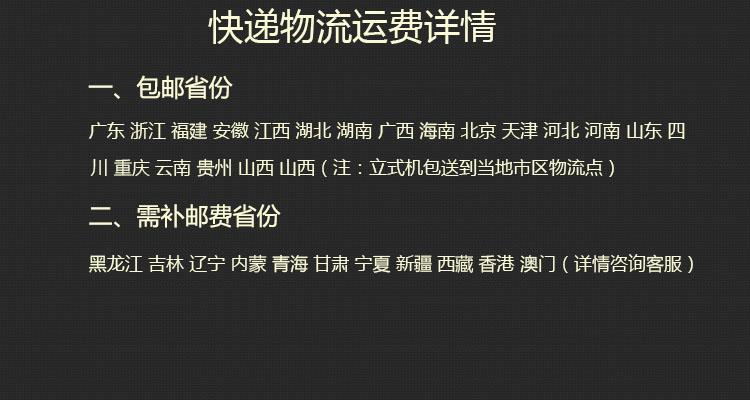 快递物流运费详情

一、包邮省份

广东 浙江 福建 安徽 江西 湖北 湖南 广西 海南 北京 天津 河北 河南 山东 四川 重庆 云南 贵州 山西 山西（注：立式机包送到当地市区物流点）

二、需补邮费省份

黑龙江 吉林 辽宁 内蒙 青海 甘肃 宁夏 新疆 西藏 香港 澳门（详情咨询客服）